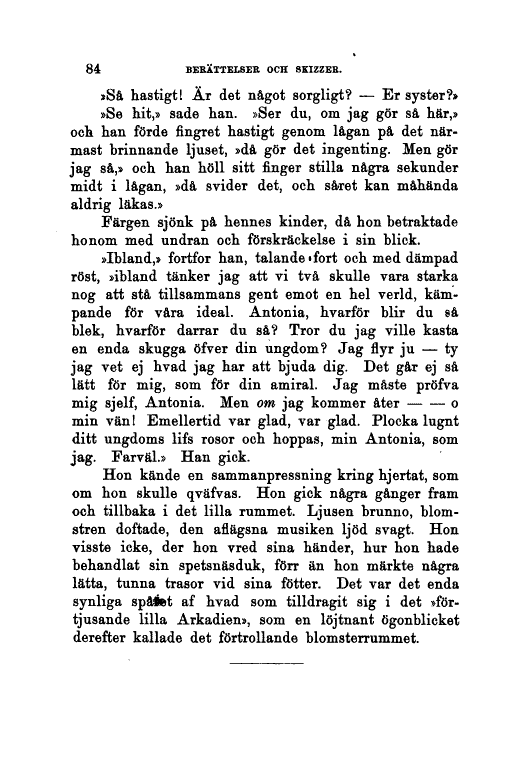 84 BERÄTTELSER OCH SKIZZER.

»Så hastigt! Är det något sorgligt? — Er syster?»

»Se hit,» sade han. »Ser du, om jag gör så här,» och han förde fingret hastigt genom lågan på det närmast brinnande ljuset, »då gör det ingenting. Men gör jag så,» och han höll sitt finger stilla några sekunder midt i lågan, »då svider det, och såret kan måhända aldrig läkas.»

Färgen sjönk på hennes kinder, då hon betraktade honom med undran och förskräckelse i sin blick.

»Ibland,» fortfor han, talande fort och med dämpad röst, »ibland tänker jag att vi två skulle vara starka nog att stå tillsammans gent emot en hel verld, kämpande för våra ideal. Antonia, hvarför blir du så blek, hvarför darrar du så? Tror du jag ville kasta en enda skugga öfver din ungdom? Jag flyr ju — ty jag vet ej hvad jag har att bjuda dig. Det går ej så lätt för mig, som för din amiral. Jag måste pröfva mig sjelf, Antonia. Men om jag kommer åter — — o min vän! Emellertid var glad, var glad. Plocka lugnt ditt ungdoms lifs rosor och hoppas, min Antonia, som jag. Farväl.» Han gick.

Hon kände en sammanpressning kring hjertat, som om hon skulle qväfvas. Hon gick några gånger fram och tillbaka i det lilla rummet. Ljusen brunno, blomstren doftade, den aflägsna musiken ljöd svagt. Hon visste icke, der hon vred sina händer, hur hon hade behandlat sin spetsnäsduk, förr än hon märkte några lätta, tunna trasor vid sina fötter. Det var det enda synliga spåret af hvad som tilldragit sig i det »förtjusande lilla Arkadien», som en löjtnant ögonblicket derefter kallade det förtrollande blomsterrummet.